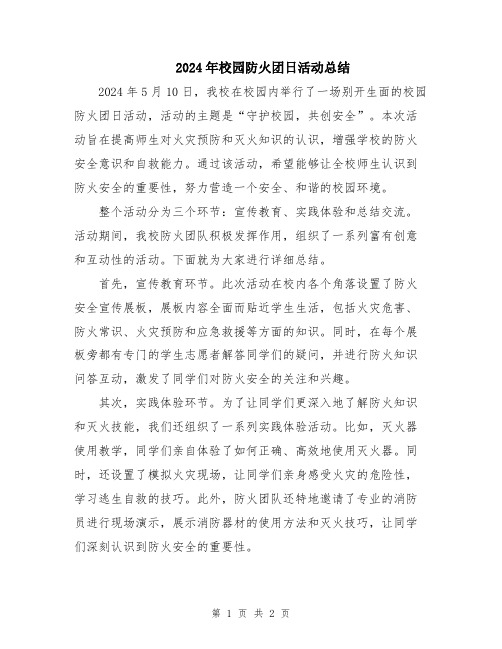 2024年校园防火团日活动总结

2024年5月10日，我校在校园内举行了一场别开生面的校园防火团日活动，活动的主题是“守护校园，共创安全”。本次活动旨在提高师生对火灾预防和灭火知识的认识，增强学校的防火安全意识和自救能力。通过该活动，希望能够让全校师生认识到防火安全的重要性，努力营造一个安全、和谐的校园环境。

整个活动分为三个环节：宣传教育、实践体验和总结交流。活动期间，我校防火团队积极发挥作用，组织了一系列富有创意和互动性的活动。下面就为大家进行详细总结。

首先，宣传教育环节。此次活动在校内各个角落设置了防火安全宣传展板，展板内容全面而贴近学生生活，包括火灾危害、防火常识、火灾预防和应急救援等方面的知识。同时，在每个展板旁都有专门的学生志愿者解答同学们的疑问，并进行防火知识问答互动，激发了同学们对防火安全的关注和兴趣。

其次，实践体验环节。为了让同学们更深入地了解防火知识和灭火技能，我们还组织了一系列实践体验活动。比如，灭火器使用教学，同学们亲自体验了如何正确、高效地使用灭火器。同时，还设置了模拟火灾现场，让同学们亲身感受火灾的危险性，学习逃生自救的技巧。此外，防火团队还特地邀请了专业的消防员进行现场演示，展示消防器材的使用方法和灭火技巧，让同学们深刻认识到防火安全的重要性。

第 1 页 共 2 页